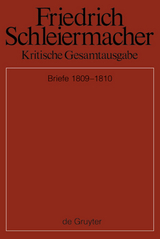 Friedrich Schleiermacher
Kritische Gesamtausgabe

Briefe 1809–1810

de Gruyter